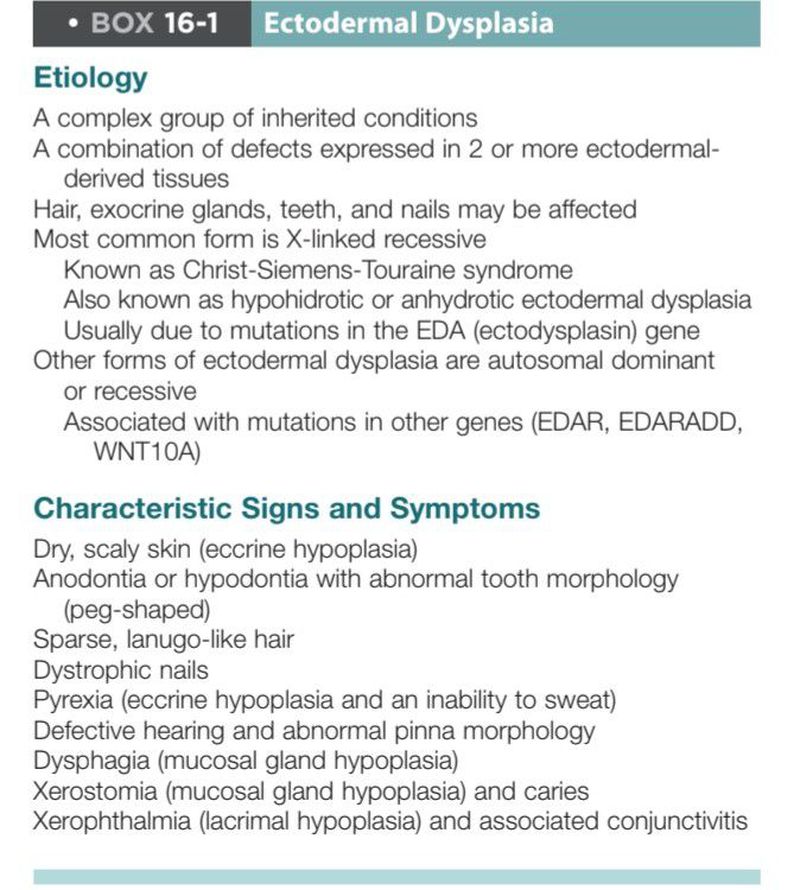 • BOX 16-1 Ectodermal Dysplasia

Etiology

A complex group of inherited conditions
A combination of defects expressed in 2 or more ectodermal-derived tissues
Hair, exocrine glands, teeth, and nails may be affected
Most common form is X-linked recessive
Known as Christ-Siemens-Touraine syndrome
Also known as hypohidrotic or anhydrotic ectodermal dysplasia
Usually due to mutations in the EDA (ectodysplasin) gene
Other forms of ectodermal dysplasia are autosomal dominant or recessive
Associated with mutations in other genes (EDAR, EDARADD, WNT10A)

Characteristic Signs and Symptoms

Dry, scaly skin (eccrine hypoplasia)
Anodontia or hypodontia with abnormal tooth morphology (peg-shaped)
Sparse, lanugo-like hair
Dystrophic nails
Pyrexia (eccrine hypoplasia and an inability to sweat)
Defective hearing and abnormal pinna morphology
Dysphagia (mucosal gland hypoplasia)
Xerostomia (mucosal gland hypoplasia) and caries
Xerophthalmia (lacrimal hypoplasia) and associated conjunctivitis